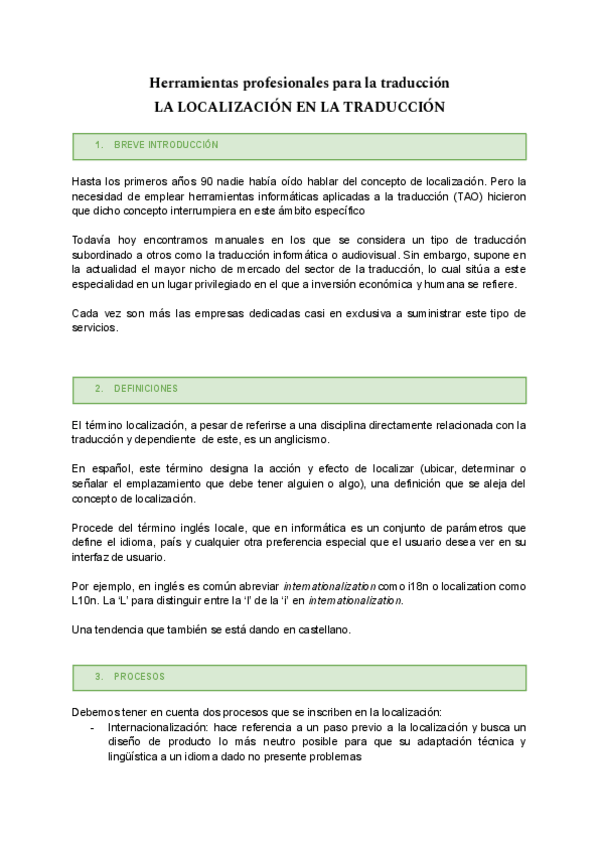 Herramientas profesionales para la traducción
LA LOCALIZACIÓN EN LA TRADUCCIÓN

1. BREVE INTRODUCCIÓN

Hasta los primeros años 90 nadie había oído hablar del concepto de localización. Pero la necesidad de emplear herramientas informáticas aplicadas a la traducción (TAO) hicieron que dicho concepto interrumpiera en este ámbito específico

Todavía hoy encontramos manuales en los que se considera un tipo de traducción subordinado a otros como la traducción informática o audiovisual. Sin embargo, supone en la actualidad el mayor nicho de mercado del sector de la traducción, lo cual sitúa a este especialidad en un lugar privilegiado en el que a inversión económica y humana se refiere.

Cada vez son más las empresas dedicadas casi en exclusiva a suministrar este tipo de servicios.

2. DEFINICIONES

El término localización, a pesar de referirse a una disciplina directamente relacionada con la traducción y dependiente de este, es un anglicismo.

En español, este término designa la acción y efecto de localizar (ubicar, determinar o señalar el emplazamiento que debe tener alguien o algo), una definición que se aleja del concepto de localización.

Procede del término inglés locale, que en informática es un conjunto de parámetros que define el idioma, país y cualquier otra preferencia especial que el usuario desea ver en su interfaz de usuario.

Por ejemplo, en inglés es común abreviar internationalization como i18n o localization como L10n. La 'L' para distinguir entre la 'l' de la 'i' en internationalization.

Una tendencia que también se está dando en castellano.

3. PROCESOS

Debemos tener en cuenta dos procesos que se inscriben en la localización:
- Internacionalización: hace referencia a un paso previo a la localización y busca un diseño de producto lo más neutro posible para que su adaptación técnica y lingüística a un idioma dado no presente problemas